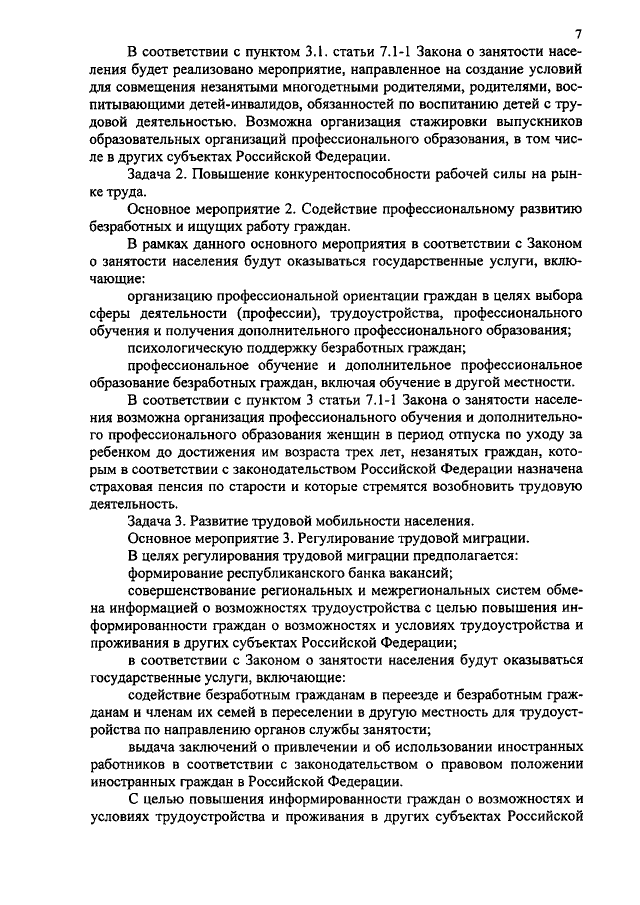 7

В соответствии с пунктом 3.1. статьи 7.1-1 Закона о занятости населения будет реализовано мероприятие, направленное на создание условий для совмещения незанятыми многодетными родителями, родителями, воспитывающими детей-инвалидов, обязанностей по воспитанию детей с трудовой деятельностью. Возможна организация стажировки выпускников образовательных организаций профессионального образования, в том числе в других субъектах Российской Федерации.

Задача 2. Повышение конкурентоспособности рабочей силы на рынке труда.

Основное мероприятие 2. Содействие профессиональному развитию безработных и ищущих работу граждан.

В рамках данного основного мероприятия в соответствии с Законом о занятости населения будут оказываться государственные услуги, включающие:

организацию профессиональной ориентации граждан в целях выбора сферы деятельности (профессии), трудоустройства, профессионального обучения и получения дополнительного профессионального образования;

психологическую поддержку безработных граждан;

профессиональное обучение и дополнительное профессиональное образование безработных граждан, включая обучение в другой местности.

В соответствии с пунктом 3 статьи 7.1-1 Закона о занятости населения возможна организация профессионального обучения и дополнительного профессионального образования женщин в период отпуска по уходу за ребенком до достижения им возраста трех лет, незанятых граждан, которым в соответствии с законодательством Российской Федерации назначена страховая пенсия по старости и которые стремятся возобновить трудовую деятельность.

Задача 3. Развитие трудовой мобильности населения.

Основное мероприятие 3. Регулирование трудовой миграции.

В целях регулирования трудовой миграции предполагается:

формирование республиканского банка вакансий;

совершенствование региональных и межрегиональных систем обмена информацией о возможностях трудоустройства с целью повышения информированности граждан о возможностях и условиях трудоустройства и проживания в других субъектах Российской Федерации;

в соответствии с Законом о занятости населения будут оказываться государственные услуги, включающие:

содействие безработным гражданам в переезде и безработным гражданам и членам их семей в переселении в другую местность для трудоустройства по направлению органов службы занятости;

выдача заключений о привлечении и об использовании иностранных работников в соответствии с законодательством о правовом положении иностранных граждан в Российской Федерации.

С целью повышения информированности граждан о возможностях и условиях трудоустройства и проживания в других субъектах Российской